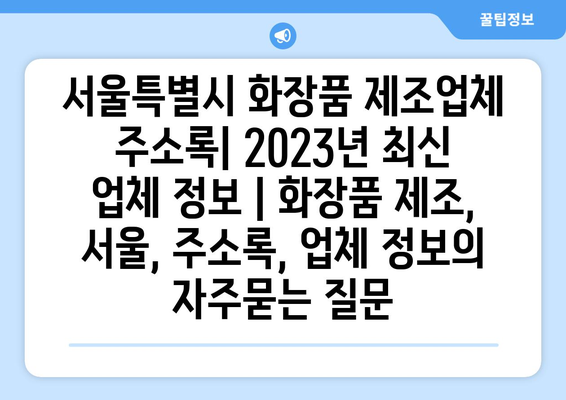 꿀팁정보

서울특별시 화장품 제조업체 주소록| 2023년 최신 업체 정보 | 화장품 제조, 서울, 주소록, 업체 정보의 자주묻는 질문